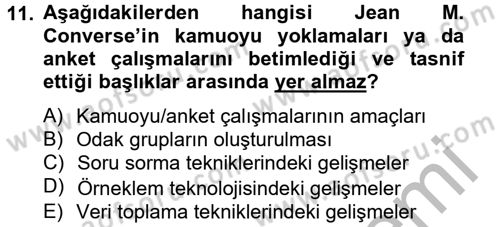 11. Aşağıdakilerden hangisi Jean M. Converse'in kamuoyu yoklamaları ya da anket çalışmalarını betimlediği ve tasnif ettiği başlıklar arasında yer almaz?

A) Kamuoyu/anket çalışmalarının amaçları
B) Odak grupların oluşturulması
C) Soru sorma tekniklerindeki gelişmeler
D) Örneklem teknolojisindeki gelişmeler
E) Veri toplama tekniklerindeki gelişmeler

www.aofsoru.com